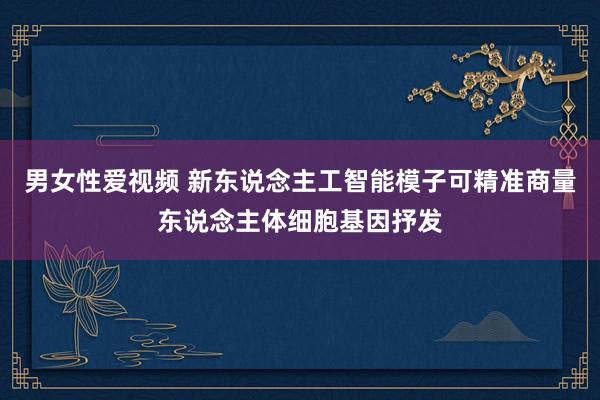 男女性爱视频 新东说念主工智能模子可精准商量东说念主体细胞基因抒发